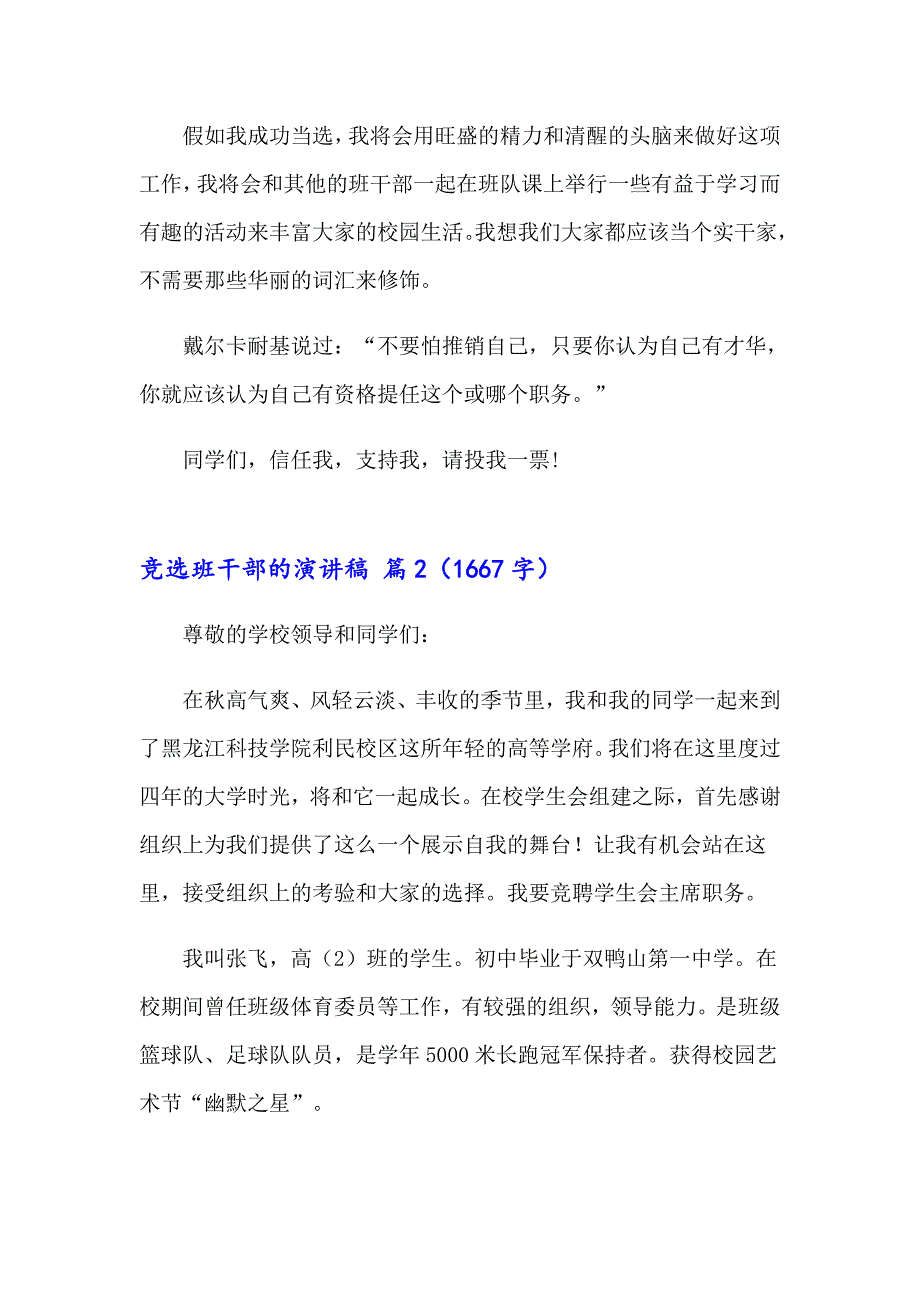 假如我成功当选，我将会用旺盛的精力和清醒的头脑来做好这项工作，我将会和其他的班干部一起在班队课上举行一些有益于学习而有趣的活动来丰富大家的校园生活。我想我们大家都应该当个实干家，不需要那些华丽的词汇来修饰。

戴尔卡耐基说过：“不要怕推销自己，只要你认为自己有才华，你就应该认为自己有资格提任这个或哪个职务。”

同学们，信任我，支持我，请投我一票!

竞选班干部的演讲稿 篇2（1667字）

尊敬的学校领导和同学们：

在秋高气爽、风轻云淡、丰收的季节里，我和我的同学一起来到了黑龙江科技学院利民校区这所年轻的高等学府。我们将在这里度过四年的大学时光，将和它一起成长。在校学生会组建之际，首先感谢组织上为我们提供了这么一个展示自我的舞台！让我有机会站在这里，接受组织上的考验和大家的选择。我要竞聘学生会主席职务。

我叫张飞，高（2）班的学生。初中毕业于双鸭山第一中学。在校期间曾任班级体育委员等工作，有较强的组织，领导能力。是班级篮球队、足球队队员，是学年5000米长跑冠军保持者。获得校园艺术节“幽默之星”。